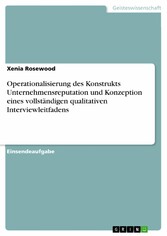 Geisteswissenschaft

Xenia Rosewood

Operationalisierung des Konstrukts Unternehmensreputation und Konzeption eines vollständigen qualitativen Interviewleitfadens

Einsendeaufgabe

GRIN